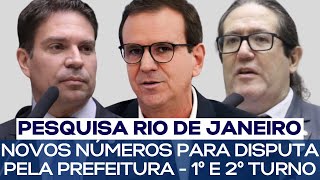 PESQUISA RIO DE JANEIRO
NOVOS NÚMEROS PARA DISPUTA PELA PREFEITURA - 1º E 2º TURNO